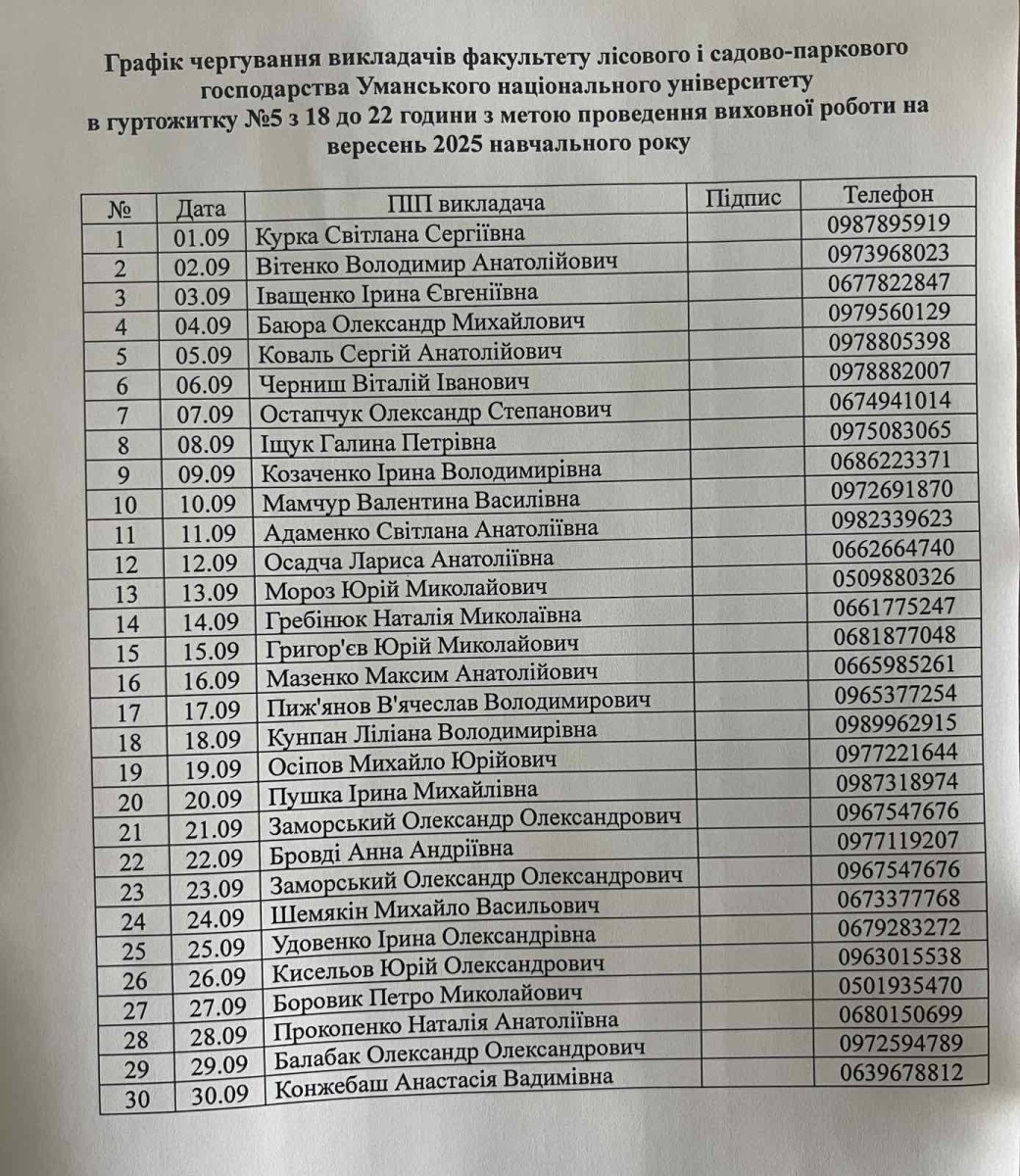 Графік чергування викладачів факультету лісового і садово-паркового господарства Уманського національного університету в гуртожитку №5 з 18 до 22 години з метою проведення виховної роботи на вересень 2025 навчального року

| № | Дата | ПІП викладача | Підпис | Телефон |
|---|---|---|---|---|
| 1 | 01.09 | Курка Світлана Сергіївна | | 0987895919 |
| 2 | 02.09 | Вітенко Володимир Анатолійович | | 0973968023 |
| 3 | 03.09 | Іващенко Ірина Євгеніївна | | 0677822847 |
| 4 | 04.09 | Баюра Олександр Михайлович | | 0979560129 |
| 5 | 05.09 | Коваль Сергій Анатолійович | | 0978805398 |
| 6 | 06.09 | Черниш Віталій Іванович | | 0978882007 |
| 7 | 07.09 | Остапчук Олександр Степанович | | 0674941014 |
| 8 | 08.09 | Іщук Галина Петрівна | | 0975083065 |
| 9 | 09.09 | Козаченко Ірина Володимирівна | | 0686223371 |
| 10 | 10.09 | Мамчур Валентина Василівна | | 0972691870 |
| 11 | 11.09 | Адаменко Світлана Анатоліївна | | 0982339623 |
| 12 | 12.09 | Осадча Лариса Анатоліївна | | 0662664740 |
| 13 | 13.09 | Мороз Юрій Миколайович | | 0509880326 |
| 14 | 14.09 | Гребінюк Наталія Миколаївна | | 0661775247 |
| 15 | 15.09 | Григор'єв Юрій Миколайович | | 0681877048 |
| 16 | 16.09 | Мазенко Максим Анатолійович | | 0665985261 |
| 17 | 17.09 | Пиж'янов В'ячеслав Володимирович | | 0965377254 |
| 18 | 18.09 | Кунпан Ліліана Володимирівна | | 0989962915 |
| 19 | 19.09 | Осіпов Михайло Юрійович | | 0977221644 |
| 20 | 20.09 | Пушка Ірина Михайлівна | | 0987318974 |
| 21 | 21.09 | Заморський Олександр Олександрович | | 0967547676 |
| 22 | 22.09 | Бровді Анна Андріївна | | 0977119207 |
| 23 | 23.09 | Заморський Олександр Олександрович | | 0967547676 |
| 24 | 24.09 | Шемякін Михайло Васильович | | 0673377768 |
| 25 | 25.09 | Удовенко Ірина Олександрівна | | 0679283272 |
| 26 | 26.09 | Кисельов Юрій Олександрович | | 0963015538 |
| 27 | 27.09 | Боровик Петро Миколайович | | 0501935470 |
| 28 | 28.09 | Прокопенко Наталія Анатоліївна | | 0680150699 |
| 29 | 29.09 | Балабак Олександр Олександрович | | 0972594789 |
| 30 | 30.09 | Конжебаш Анастасія Вадимівна | | 0639678812 |